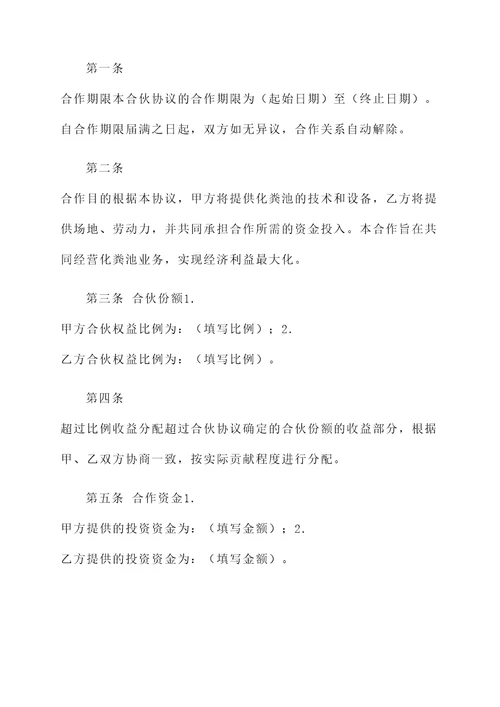 第一条

合作期限本合伙协议的合作期限为（起始日期）至（终止日期）。自合作期限届满之日起，双方如无异议，合作关系自动解除。

第二条

合作目的根据本协议，甲方将提供化粪池的技术和设备，乙方将提供场地、劳动力，并共同承担合作所需的资金投入。本合作旨在共同经营化粪池业务，实现经济利益最大化。

第三条 合伙份额1.

甲方合伙权益比例为：（填写比例）；2.

乙方合伙权益比例为：（填写比例）。

第四条

超过比例收益分配超过合伙协议确定的合伙份额的收益部分，根据甲、乙双方协商一致，按实际贡献程度进行分配。

第五条 合作资金1.

甲方提供的投资资金为：（填写金额）；2.

乙方提供的投资资金为：（填写金额）。